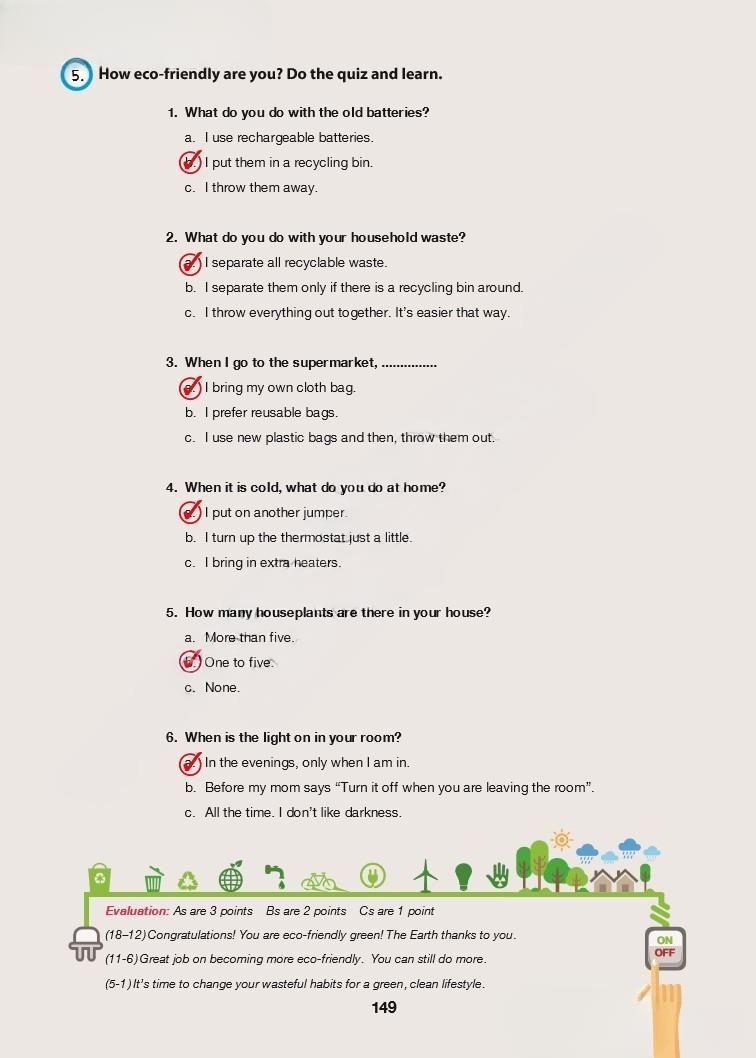 5. How eco-friendly are you? Do the quiz and learn.

1. What do you do with the old batteries?
a. I use rechargeable batteries.
b. I put them in a recycling bin.
c. I throw them away.

2. What do you do with your household waste?
a. I separate all recyclable waste.
b. I separate them only if there is a recycling bin around.
c. I throw everything out together. It's easier that way.

3. When I go to the supermarket, ...............
a. I bring my own cloth bag.
b. I prefer reusable bags.
c. I use new plastic bags and then, throw them out.

4. When it is cold, what do you do at home?
a. I put on another jumper.
b. I turn up the thermostat just a little.
c. I bring in extra heaters.

5. How many houseplants are there in your house?
a. More than five.
b. One to five.
c. None.

6. When is the light on in your room?
a. In the evenings, only when I am in.
b. Before my mom says "Turn it off when you are leaving the room".
c. All the time. I don't like darkness.

Evaluation: As are 3 points Bs are 2 points Cs are 1 point
(18–12) Congratulations! You are eco-friendly green! The Earth thanks to you.
(11-6) Great job on becoming more eco-friendly. You can still do more.
(5-1) It's time to change your wasteful habits for a green, clean lifestyle.

ON
OFF

149